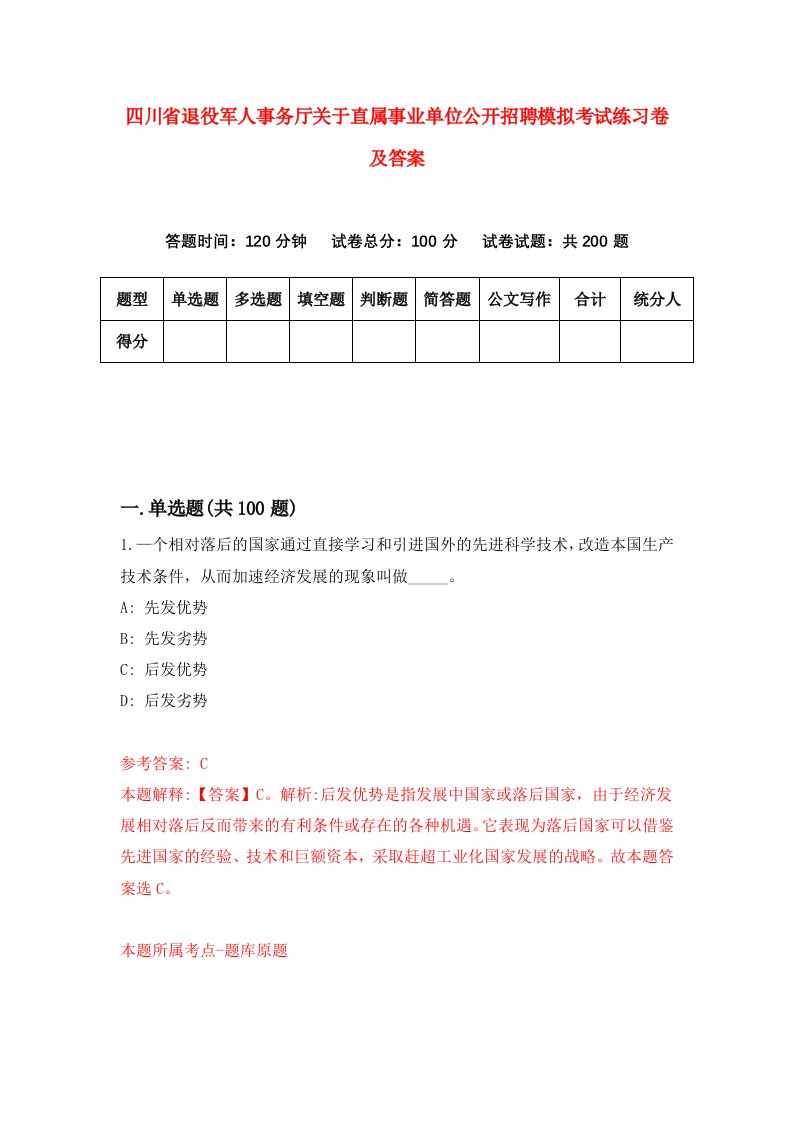 四川省退役军人事务厅关于直属事业单位公开招聘模拟考试练习卷及答案

答题时间：120 分钟　试卷总分：100 分　试卷试题：共 200 题

| 题型 | 单选题 | 多选题 | 填空题 | 判断题 | 简答题 | 公文写作 | 合计 | 统分人 |
|---|---|---|---|---|---|---|---|---|
| 得分 | | | | | | | | |

一.单选题(共 100 题)

1.一个相对落后的国家通过直接学习和引进国外的先进科学技术，改造本国生产技术条件，从而加速经济发展的现象叫做_____。

A: 先发优势

B: 先发劣势

C: 后发优势

D: 后发劣势

参考答案: C

本题解释:【答案】C。解析:后发优势是指发展中国家或落后国家，由于经济发展相对落后反而带来的有利条件或存在的各种机遇。它表现为落后国家可以借鉴先进国家的经验、技术和巨额资本，采取赶超工业化国家发展的战略。故本题答案选 C。

本题所属考点-题库原题